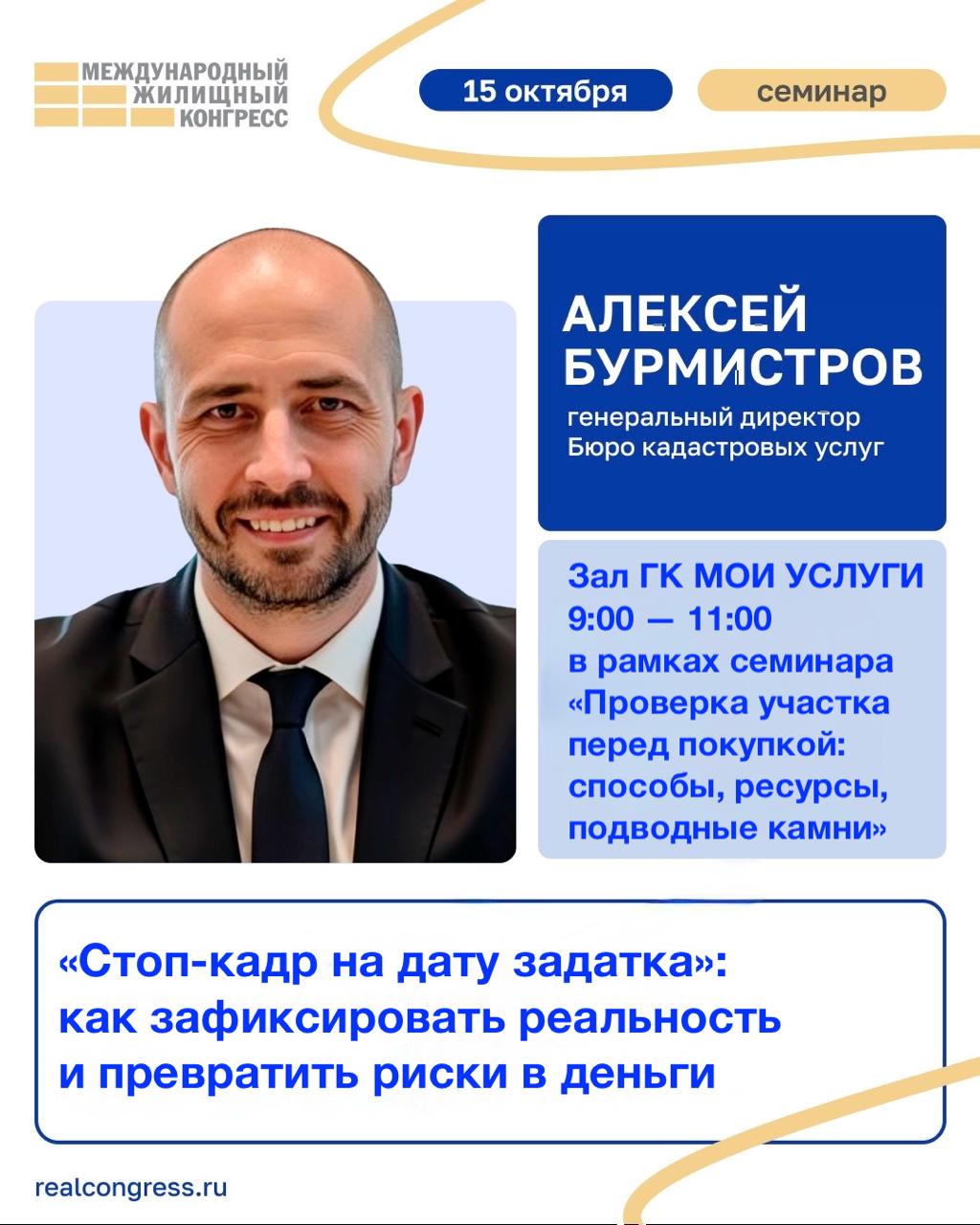 МЕЖДУНАРОДНЫЙ
ЖИЛИЩНЫЙ
КОНГРЕСС

15 октября

семинар

АЛЕКСЕЙ
БУРМИСТРОВ

генеральный директор
Бюро кадастровых услуг

Зал ГК МОИ УСЛУГИ
9:00 — 11:00
в рамках семинара
«Проверка участка перед покупкой: способы, ресурсы, подводные камни»

«Стоп-кадр на дату задатка»: как зафиксировать реальность и превратить риски в деньги

realcongress.ru